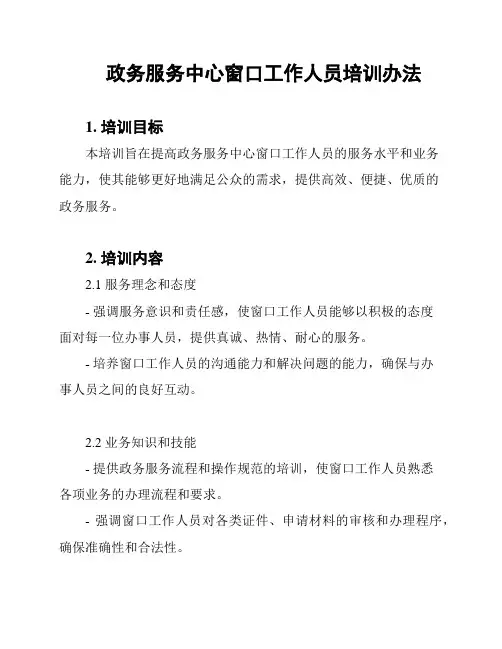 政务服务中心窗口工作人员培训办法

1. 培训目标

本培训旨在提高政务服务中心窗口工作人员的服务水平和业务能力，使其能够更好地满足公众的需求，提供高效、便捷、优质的政务服务。

2. 培训内容

2.1 服务理念和态度

- 强调服务意识和责任感，使窗口工作人员能够以积极的态度面对每一位办事人员，提供真诚、热情、耐心的服务。

- 培养窗口工作人员的沟通能力和解决问题的能力，确保与办事人员之间的良好互动。

2.2 业务知识和技能

- 提供政务服务流程和操作规范的培训，使窗口工作人员熟悉各项业务的办理流程和要求。

- 强调窗口工作人员对各类证件、申请材料的审核和办理程序，确保准确性和合法性。